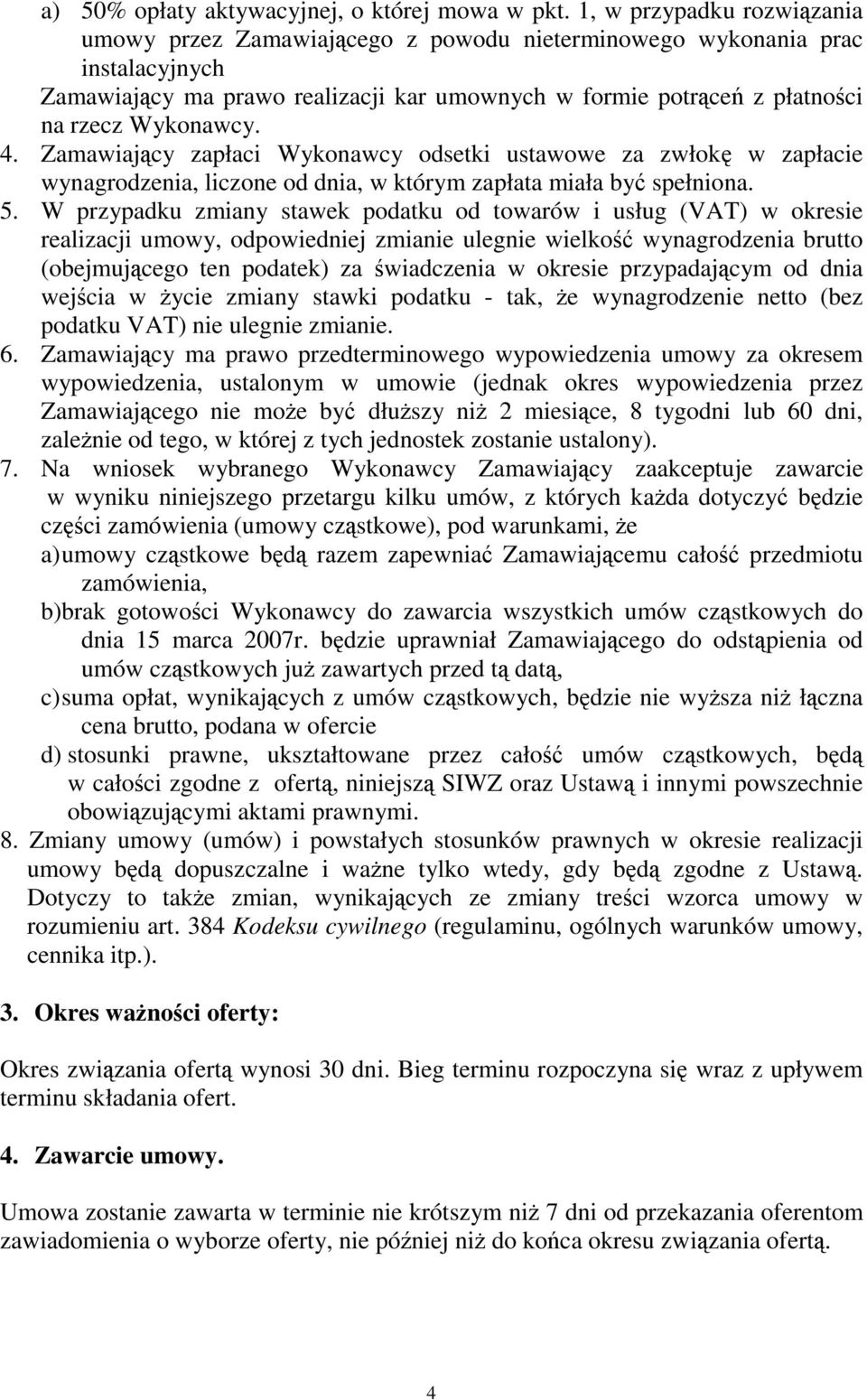 a) 50% opłaty aktywacyjnej, o której mowa w pkt. 1, w przypadku rozwiązania umowy przez Zamawiającego z powodu nieterminowego wykonania prac instalacyjnych
Zamawiający ma prawo realizacji kar umownych w formie potrąceń z płatności na rzecz Wykonawcy.
4. Zamawiający zapłaci Wykonawcy odsetki ustawowe za zwłokę w zapłacie wynagrodzenia, liczone od dnia, w którym zapłata miała być spełniona.
5. W przypadku zmiany stawek podatku od towarów i usług (VAT) w okresie realizacji umowy, odpowiedniej zmianie ulegnie wielkość wynagrodzenia brutto (obejmującego ten podatek) za świadczenia w okresie przypadającym od dnia wejścia w życie zmiany stawki podatku - tak, że wynagrodzenie netto (bez podatku VAT) nie ulegnie zmianie.
6. Zamawiający ma prawo przedterminowego wypowiedzenia umowy za okresem wypowiedzenia, ustalonym w umowie (jednak okres wypowiedzenia przez Zamawiającego nie może być dłuższy niż 2 miesiące, 8 tygodni lub 60 dni, zależnie od tego, w której z tych jednostek zostanie ustalony).
7. Na wniosek wybranego Wykonawcy Zamawiający zaakceptuje zawarcie w wyniku niniejszego przetargu kilku umów, z których każda dotyczyć będzie części zamówienia (umowy cząstkowe), pod warunkami, że
a) umowy cząstkowe będą razem zapewniać Zamawiającemu całość przedmiotu zamówienia,
b) brak gotowości Wykonawcy do zawarcia wszystkich umów cząstkowych do dnia 15 marca 2007r. będzie uprawniał Zamawiającego do odstąpienia od umów cząstkowych już zawartych przed tą datą,
c) suma opłat, wynikających z umów cząstkowych, będzie nie wyższa niż łączna cena brutto, podana w ofercie
d) stosunki prawne, ukształtowane przez całość umów cząstkowych, będą w całości zgodne z ofertą, niniejszą SIWZ oraz Ustawą i innymi powszechnie obowiązującymi aktami prawnymi.
8. Zmiany umowy (umów) i powstałych stosunków prawnych w okresie realizacji umowy będą dopuszczalne i ważne tylko wtedy, gdy będą zgodne z Ustawą. Dotyczy to także zmian, wynikających ze zmiany treści wzorca umowy w rozumieniu art. 384 Kodeksu cywilnego (regulaminu, ogólnych warunków umowy, cennika itp.).

3. Okres ważności oferty:

Okres związania ofertą wynosi 30 dni. Bieg terminu rozpoczyna się wraz z upływem terminu składania ofert.

4. Zawarcie umowy.

Umowa zostanie zawarta w terminie nie krótszym niż 7 dni od przekazania oferentom zawiadomienia o wyborze oferty, nie później niż do końca okresu związania ofertą.

4